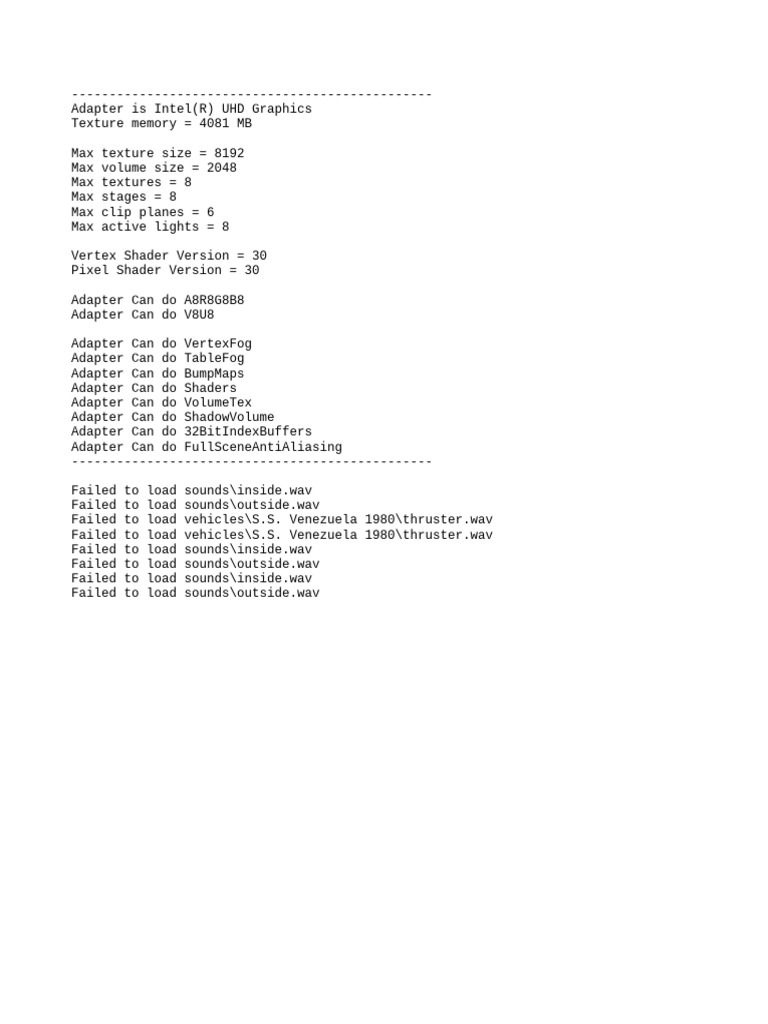 ------------------------------------------------
Adapter is Intel(R) UHD Graphics
Texture memory = 4081 MB

Max texture size = 8192
Max volume size = 2048
Max textures = 8
Max stages = 8
Max clip planes = 6
Max active lights = 8

Vertex Shader Version = 30
Pixel Shader Version = 30

Adapter Can do A8R8G8B8
Adapter Can do V8U8

Adapter Can do VertexFog
Adapter Can do TableFog
Adapter Can do BumpMaps
Adapter Can do Shaders
Adapter Can do VolumeTex
Adapter Can do ShadowVolume
Adapter Can do 32BitIndexBuffers
Adapter Can do FullSceneAntiAliasing
------------------------------------------------

Failed to load sounds\inside.wav
Failed to load sounds\outside.wav
Failed to load vehicles\S.S. Venezuela 1980\thruster.wav
Failed to load vehicles\S.S. Venezuela 1980\thruster.wav
Failed to load sounds\inside.wav
Failed to load sounds\outside.wav
Failed to load sounds\inside.wav
Failed to load sounds\outside.wav